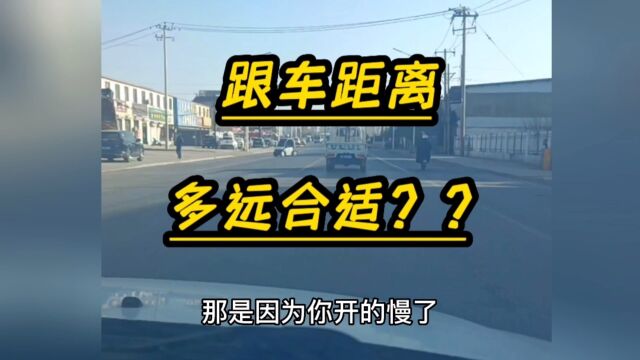 跟车距离

多远合适？？

那是因为你开的慢了